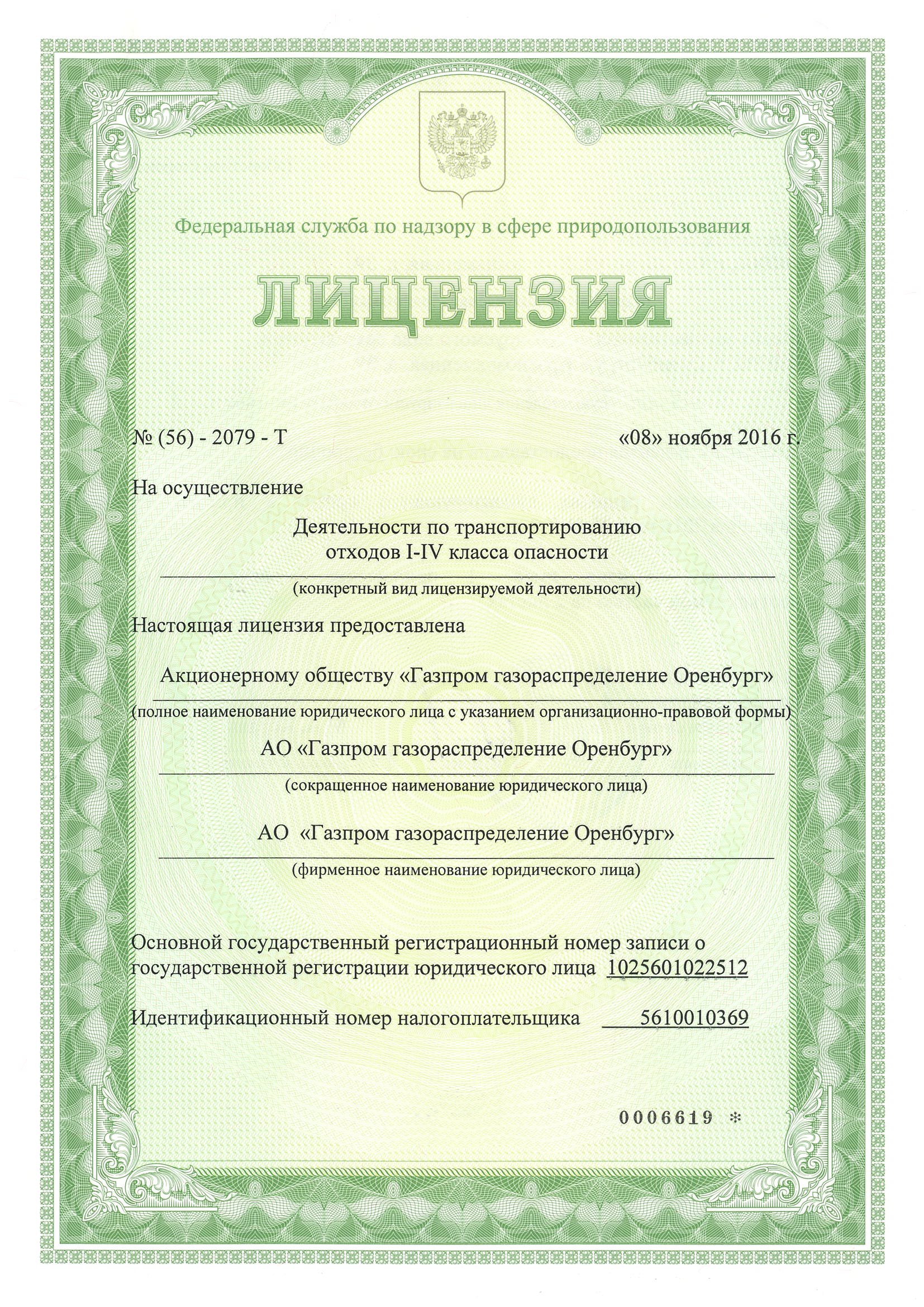 Федеральная служба по надзору в сфере природопользования

ЛИЦЕНЗИЯ

№ (56) - 2079 - Т «08» ноября 2016 г.

На осуществление

Деятельности по транспортированию отходов I-IV класса опасности

(конкретный вид лицензируемой деятельности)

Настоящая лицензия предоставлена

Акционерному обществу «Газпром газораспределение Оренбург»

(полное наименование юридического лица с указанием организационно-правовой формы)

АО «Газпром газораспределение Оренбург»

(сокращенное наименование юридического лица)

АО «Газпром газораспределение Оренбург»

(фирменное наименование юридического лица)

Основной государственный регистрационный номер записи о государственной регистрации юридического лица 1025601022512

Идентификационный номер налогоплательщика 5610010369

0006619 *